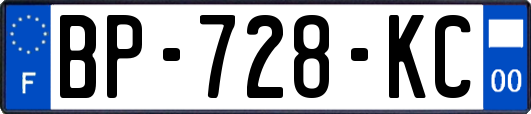 F
BP-728-KC
00